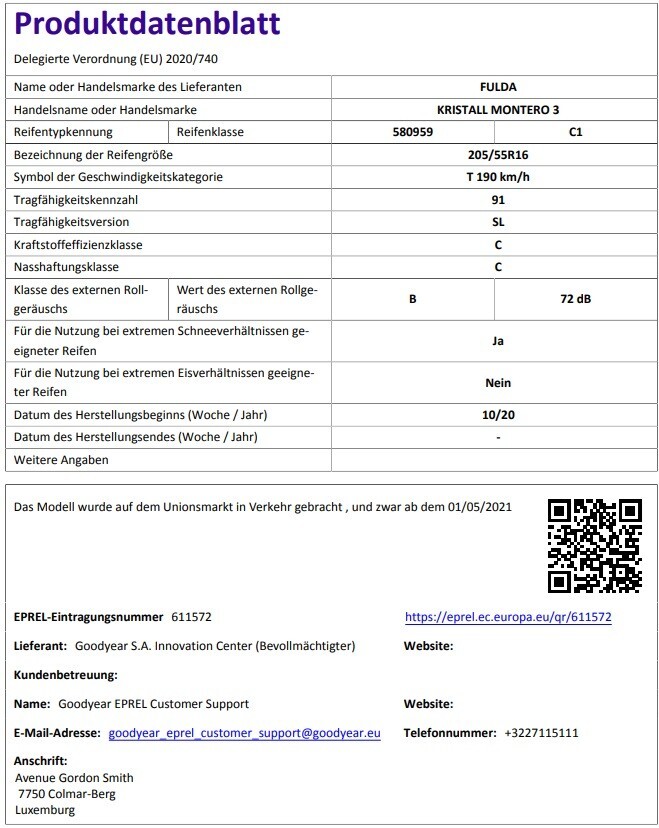 Produktdatenblatt

Delegierte Verordnung (EU) 2020/740

| | | | |
|---|---|---|---|
| Name oder Handelsmarke des Lieferanten | | FULDA | |
| Handelsname oder Handelsmarke | | KRISTALL MONTERO 3 | |
| Reifentypkennung | Reifenklasse | 580959 | C1 |
| Bezeichnung der Reifengröße | | 205/55R16 | |
| Symbol der Geschwindigkeitskategorie | | T 190 km/h | |
| Tragfähigkeitskennzahl | | 91 | |
| Tragfähigkeitsversion | | SL | |
| Kraftstoffeffizienzklasse | | C | |
| Nasshaftungsklasse | | C | |
| Klasse des externen Rollgeräuschs | Wert des externen Rollgeräuschs | B | 72 dB |
| Für die Nutzung bei extremen Schneeverhältnissen geeigneter Reifen | | Ja | |
| Für die Nutzung bei extremen Eisverhältnissen geeigneter Reifen | | Nein | |
| Datum des Herstellungsbeginns (Woche / Jahr) | | 10/20 | |
| Datum des Herstellungsendes (Woche / Jahr) | | - | |
| Weitere Angaben | | | |

Das Modell wurde auf dem Unionsmarkt in Verkehr gebracht , und zwar ab dem 01/05/2021

EPREL-Eintragungsnummer 611572

https://eprel.ec.europa.eu/qr/611572

Lieferant: Goodyear S.A. Innovation Center (Bevollmächtigter)

Website:

Kundenbetreuung:

Name: Goodyear EPREL Customer Support

Website:

E-Mail-Adresse: goodyear_eprel_customer_support@goodyear.eu

Telefonnummer: +3227115111

Anschrift:
Avenue Gordon Smith
7750 Colmar-Berg
Luxemburg